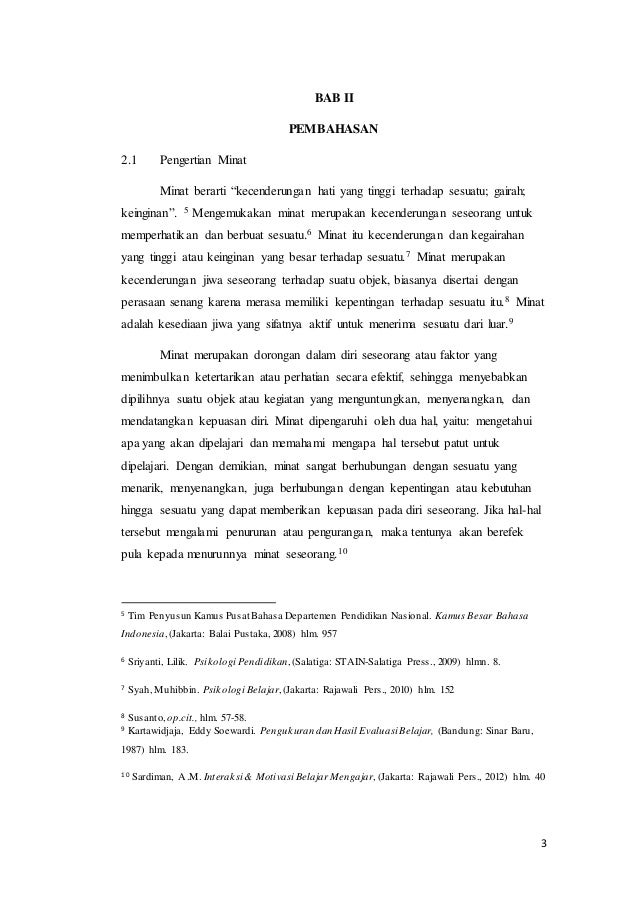 BAB II

PEMBAHASAN

2.1 Pengertian Minat

Minat berarti “kecenderungan hati yang tinggi terhadap sesuatu; gairah; keinginan”. $^{5}$ Mengemukakan minat merupakan kecenderungan seseorang untuk memperhatikan dan berbuat sesuatu.$^{6}$ Minat itu kecenderungan dan kegairahan yang tinggi atau keinginan yang besar terhadap sesuatu.$^{7}$ Minat merupakan kecenderungan jiwa seseorang terhadap suatu objek, biasanya disertai dengan perasaan senang karena merasa memiliki kepentingan terhadap sesuatu itu.$^{8}$ Minat adalah kesediaan jiwa yang sifatnya aktif untuk menerima sesuatu dari luar.$^{9}$

Minat merupakan dorongan dalam diri seseorang atau faktor yang menimbulkan ketertarikan atau perhatian secara efektif, sehingga menyebabkan dipilihnya suatu objek atau kegiatan yang menguntungkan, menyenangkan, dan mendatangkan kepuasan diri. Minat dipengaruhi oleh dua hal, yaitu: mengetahui apa yang akan dipelajari dan memahami mengapa hal tersebut patut untuk dipelajari. Dengan demikian, minat sangat berhubungan dengan sesuatu yang menarik, menyenangkan, juga berhubungan dengan kepentingan atau kebutuhan hingga sesuatu yang dapat memberikan kepuasan pada diri seseorang. Jika hal-hal tersebut mengalami penurunan atau pengurangan, maka tentunya akan berefek pula kepada menurunnya minat seseorang.$^{10}$

$^{5}$ Tim Penyusun Kamus Pusat Bahasa Departemen Pendidikan Nasional. Kamus Besar Bahasa Indonesia, (Jakarta: Balai Pustaka, 2008) hlm. 957

$^{6}$ Sriyanti, Lilik. Psikologi Pendidikan, (Salatiga: STAIN-Salatiga Press., 2009) hlmn. 8.

$^{7}$ Syah, Muhibbin. Psikologi Belajar, (Jakarta: Rajawali Pers., 2010) hlm. 152

$^{8}$ Susanto, op.cit., hlm. 57-58.
$^{9}$ Kartawidjaja, Eddy Soewardi. Pengukuran dan Hasil Evaluasi Belajar, (Bandung: Sinar Baru, 1987) hlm. 183.

$^{10}$ Sardiman, A.M. Interaksi & Motivasi Belajar Mengajar, (Jakarta: Rajawali Pers., 2012) hlm. 40

3